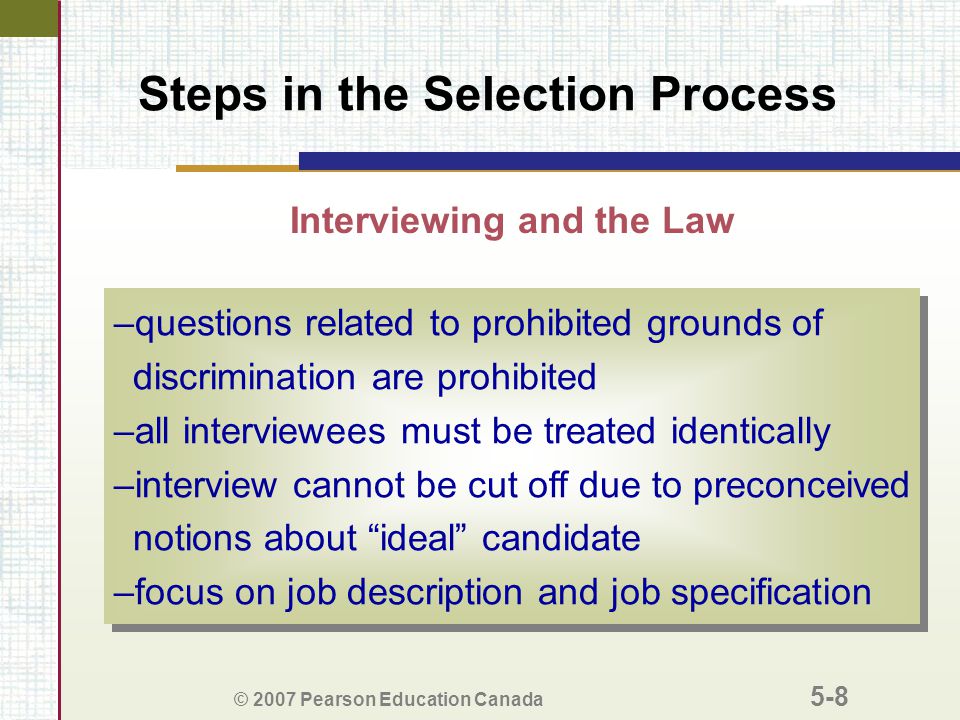 Steps in the Selection Process

Interviewing and the Law

–questions related to prohibited grounds of discrimination are prohibited
–all interviewees must be treated identically
–interview cannot be cut off due to preconceived notions about “ideal” candidate
–focus on job description and job specification

© 2007 Pearson Education Canada

5-8